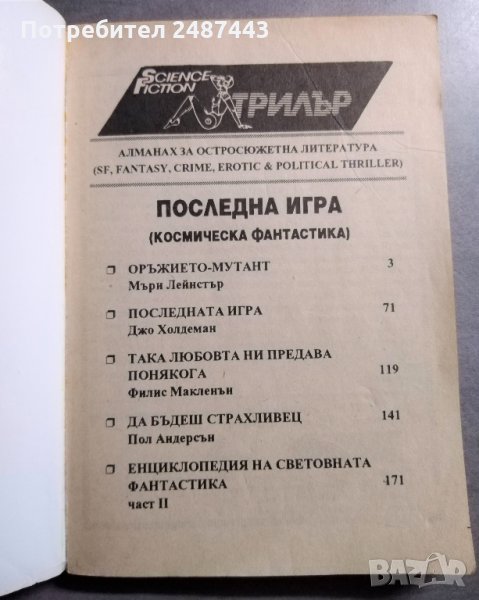 SCIENCE FICTION ТРИЛЪР

АЛМАНАХ ЗА ОСТРОСЮЖЕТНА ЛИТЕРАТУРА
(SF, FANTASY, CRIME, EROTIC & POLITICAL THRILLER)

ПОСЛЕДНА ИГРА

(КОСМИЧЕСКА ФАНТАСТИКА)

☐ ОРЪЖИЕТО-МУТАНТ 3
Мъри Лейнстър

☐ ПОСЛЕДНАТА ИГРА 71
Джо Холдеман

☐ ТАКА ЛЮБОВТА НИ ПРЕДАВА ПОНЯКОГА 119
Филис Макленън

☐ ДА БЪДЕШ СТРАХЛИВЕЦ 141
Пол Андерсън

☐ ЕНЦИКЛОПЕДИЯ НА СВЕТОВНАТА ФАНТАСТИКА 171
част II

Потребител 2487443

BAZAR